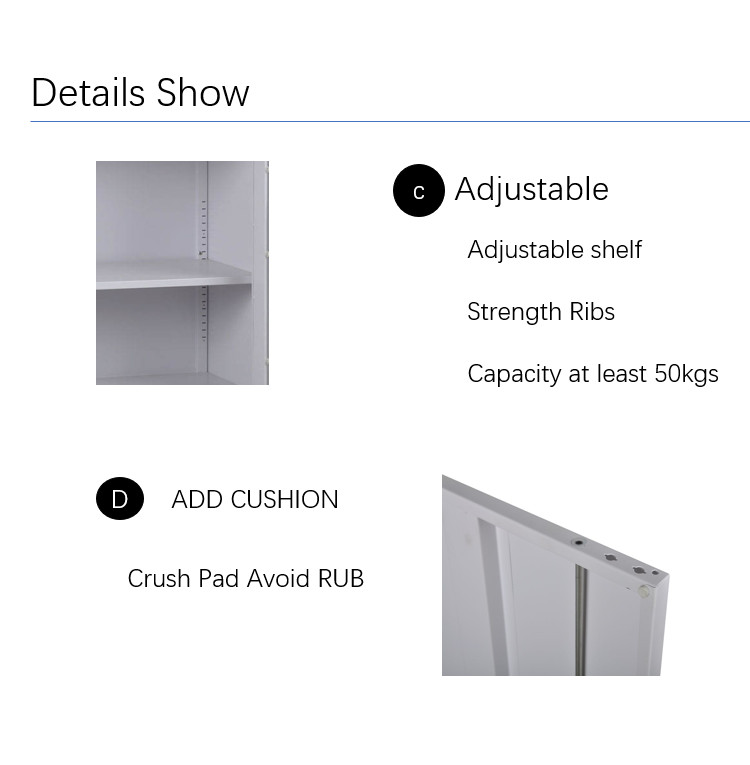 Details Show

c Adjustable

Adjustable shelf

Strength Ribs

Capacity at least 50kgs

D ADD CUSHION

Crush Pad Avoid RUB